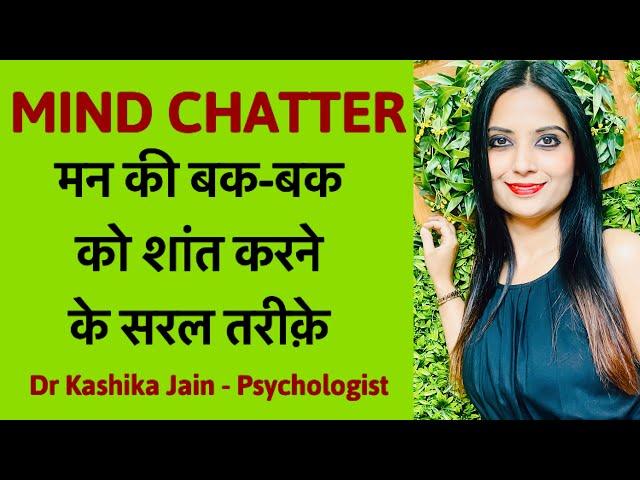 MIND CHATTER

मन की बक-बक को शांत करने के सरल तरीक़े

Dr Kashika Jain - Psychologist